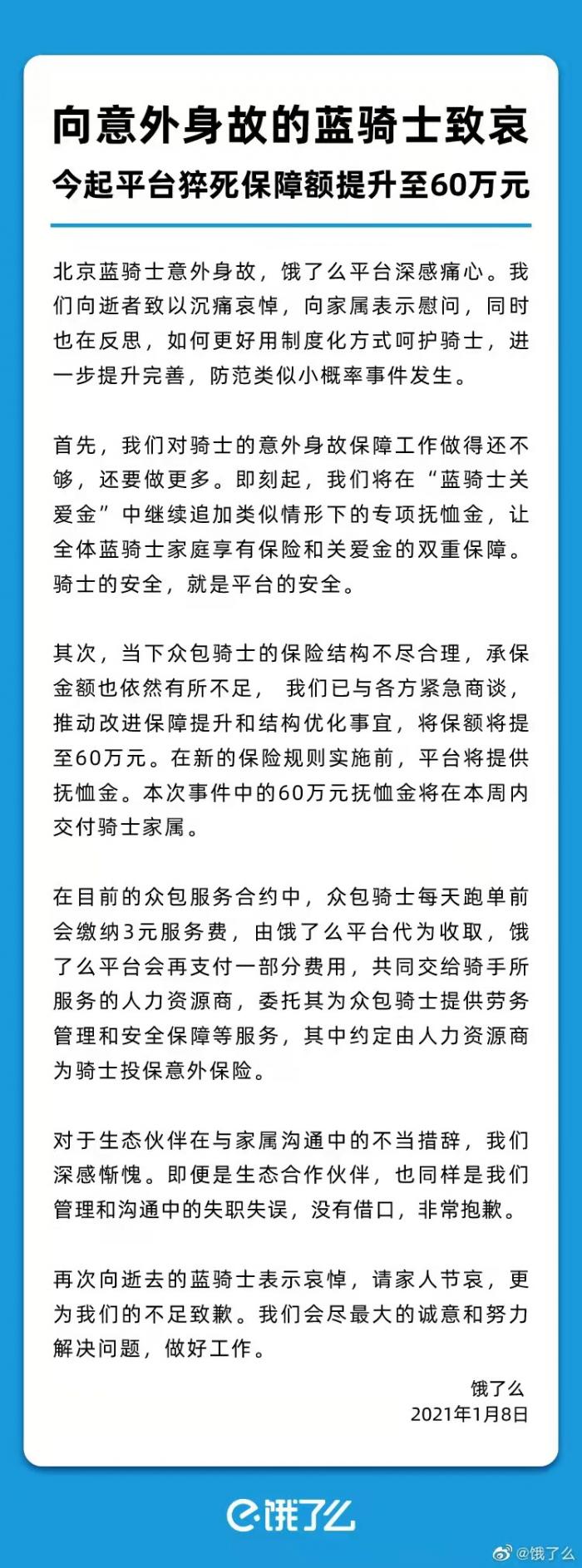 向意外身故的蓝骑士致哀
今起平台猝死保障额提升至60万元

北京蓝骑士意外身故，饿了么平台深感痛心。我们向逝者致以沉痛哀悼，向家属表示慰问，同时也在反思，如何更好用制度化方式呵护骑士，进一步提升完善，防范类似小概率事件发生。

首先，我们对骑士的意外身故保障工作做得还不够，还要做更多。即刻起，我们将在“蓝骑士关爱金”中继续追加类似情形下的专项抚恤金，让全体蓝骑士家庭享有保险和关爱金的双重保障。骑士的安全，就是平台的安全。

其次，当下众包骑士的保险结构不尽合理，承保金额也依然有所不足， 我们已与各方紧急商谈，推动改进保障提升和结构优化事宜，将保额将提至60万元。在新的保险规则实施前，平台将提供抚恤金。本次事件中的60万元抚恤金将在本周内交付骑士家属。

在目前的众包服务合约中，众包骑士每天跑单前会缴纳3元服务费，由饿了么平台代为收取，饿了么平台会再支付一部分费用，共同交给骑手所服务的人力资源商，委托其为众包骑士提供劳务管理和安全保障等服务，其中约定由人力资源商为骑士投保意外保险。

对于生态伙伴在与家属沟通中的不当措辞，我们深感惭愧。即便是生态合作伙伴，也同样是我们管理和沟通中的失职失误，没有借口，非常抱歉。

再次向逝去的蓝骑士表示哀悼，请家人节哀，更为我们的不足致歉。我们会尽最大的诚意和努力解决问题，做好工作。

饿了么
2021年1月8日

饿了么

@饿了么